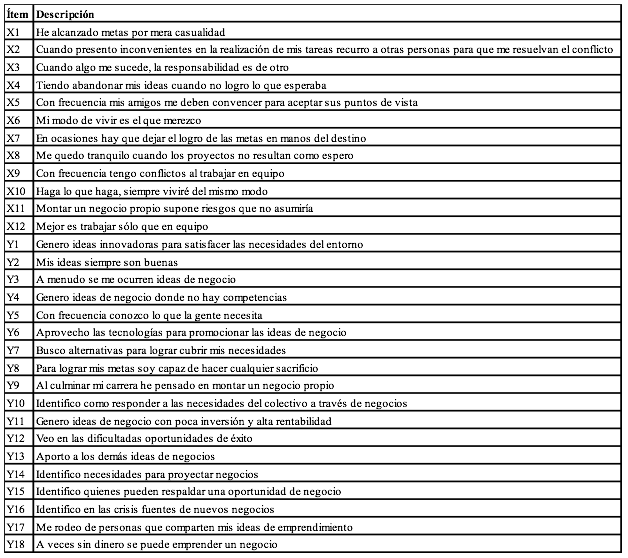 | Ítem | Descripción |
|---|---|
| X1 | He alcanzado metas por mera casualidad |
| X2 | Cuando presento inconvenientes en la realización de mis tareas recurro a otras personas para que me resuelvan el conflicto |
| X3 | Cuando algo me sucede, la responsabilidad es de otro |
| X4 | Tiendo abandonar mis ideas cuando no logro lo que esperaba |
| X5 | Con frecuencia mis amigos me deben convencer para aceptar sus puntos de vista |
| X6 | Mi modo de vivir es el que merezco |
| X7 | En ocasiones hay que dejar el logro de las metas en manos del destino |
| X8 | Me quedo tranquilo cuando los proyectos no resultan como espero |
| X9 | Con frecuencia tengo conflictos al trabajar en equipo |
| X10 | Haga lo que haga, siempre viviré del mismo modo |
| X11 | Montar un negocio propio supone riesgos que no asumiría |
| X12 | Mejor es trabajar sólo que en equipo |
| Y1 | Genero ideas innovadoras para satisfacer las necesidades del entorno |
| Y2 | Mis ideas siempre son buenas |
| Y3 | A menudo se me ocurren ideas de negocio |
| Y4 | Genero ideas de negocio donde no hay competencias |
| Y5 | Con frecuencia conozco lo que la gente necesita |
| Y6 | Aprovecho las tecnologías para promocionar las ideas de negocio |
| Y7 | Busco alternativas para lograr cubrir mis necesidades |
| Y8 | Para lograr mis metas soy capaz de hacer cualquier sacrificio |
| Y9 | Al culminar mi carrera he pensado en montar un negocio propio |
| Y10 | Identifico como responder a las necesidades del colectivo a través de negocios |
| Y11 | Genero ideas de negocio con poca inversión y alta rentabilidad |
| Y12 | Veo en las dificultadas oportunidades de éxito |
| Y13 | Aporto a los demás ideas de negocios |
| Y14 | Identifico necesidades para proyectar negocios |
| Y15 | Identifico quienes pueden respaldar una oportunidad de negocio |
| Y16 | Identifico en las crisis fuentes de nuevos negocios |
| Y17 | Me rodeo de personas que comparten mis ideas de emprendimiento |
| Y18 | A veces sin dinero se puede emprender un negocio |